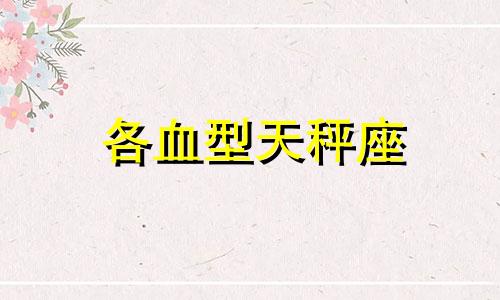 各血型天秤座